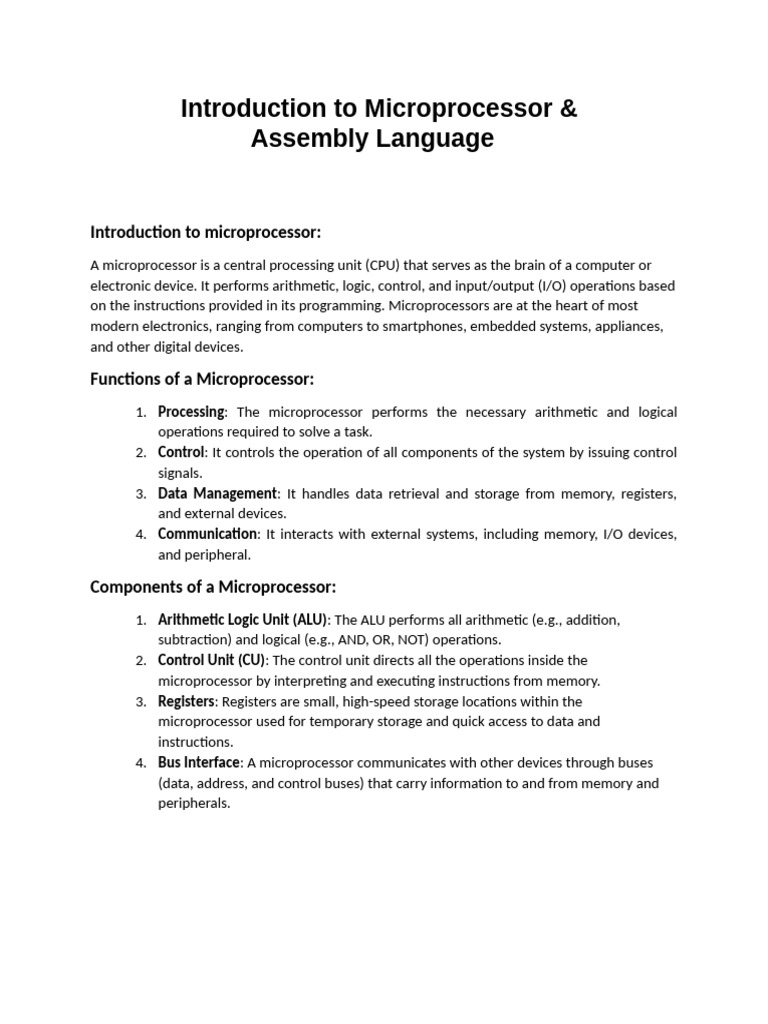 Introduction to Microprocessor & Assembly Language

Introduction to microprocessor:

A microprocessor is a central processing unit (CPU) that serves as the brain of a computer or electronic device. It performs arithmetic, logic, control, and input/output (I/O) operations based on the instructions provided in its programming. Microprocessors are at the heart of most modern electronics, ranging from computers to smartphones, embedded systems, appliances, and other digital devices.

Functions of a Microprocessor:

1. Processing: The microprocessor performs the necessary arithmetic and logical operations required to solve a task.
2. Control: It controls the operation of all components of the system by issuing control signals.
3. Data Management: It handles data retrieval and storage from memory, registers, and external devices.
4. Communication: It interacts with external systems, including memory, I/O devices, and peripheral.

Components of a Microprocessor:

1. Arithmetic Logic Unit (ALU): The ALU performs all arithmetic (e.g., addition, subtraction) and logical (e.g., AND, OR, NOT) operations.
2. Control Unit (CU): The control unit directs all the operations inside the microprocessor by interpreting and executing instructions from memory.
3. Registers: Registers are small, high-speed storage locations within the microprocessor used for temporary storage and quick access to data and instructions.
4. Bus Interface: A microprocessor communicates with other devices through buses (data, address, and control buses) that carry information to and from memory and peripherals.